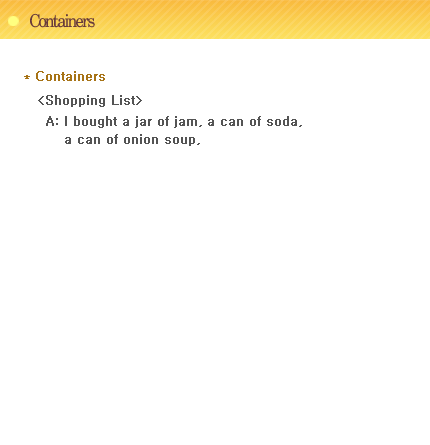 Containers

* Containers

<Shopping List>

A: I bought a jar of jam, a can of soda, a can of onion soup,